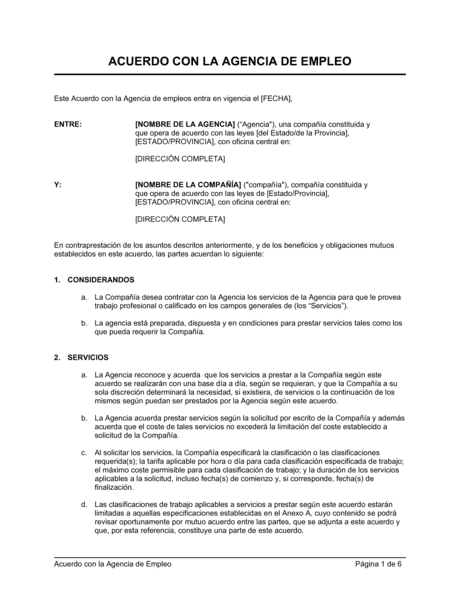 ACUERDO CON LA AGENCIA DE EMPLEO

Este Acuerdo con la Agencia de empleos entra en vigencia el [FECHA],

ENTRE: [NOMBRE DE LA AGENCIA] ("Agencia"), una compañía constituida y que opera de acuerdo con las leyes [del Estado/de la Provincia], [ESTADO/PROVINCIA], con oficina central en:

[DIRECCIÓN COMPLETA]

Y: [NOMBRE DE LA COMPAÑÍA] ("compañía"), compañía constituida y que opera de acuerdo con las leyes de [Estado/Provincia], [ESTADO/PROVINCIA], con oficina central en:

[DIRECCIÓN COMPLETA]

En contraprestación de los asuntos descritos anteriormente, y de los beneficios y obligaciones mutuos establecidos en este acuerdo, las partes acuerdan lo siguiente:

1. CONSIDERANDOS

a. La Compañía desea contratar con la Agencia los servicios de la Agencia para que le provea trabajo profesional o calificado en los campos generales de (los "Servicios").

b. La agencia está preparada, dispuesta y en condiciones para prestar servicios tales como los que pueda requerir la Compañía.

2. SERVICIOS

a. La Agencia reconoce y acuerda que los servicios a prestar a la Compañía según este acuerdo se realizarán con una base día a día, según se requieran, y que la Compañía a su sola discreción determinará la necesidad, si existiera, de servicios o la continuación de los mismos según puedan ser prestados por la Agencia según este acuerdo.

b. La Agencia acuerda prestar servicios según la solicitud por escrito de la Compañía y además acuerda que el coste de tales servicios no excederá la limitación del coste establecido a solicitud de la Compañía.

c. Al solicitar los servicios, la Compañía especificará la clasificación o las clasificaciones requerida(s); la tarifa aplicable por hora o día para cada clasificación especificada de trabajo; el máximo coste permisible para cada clasificación de trabajo; y la duración de los servicios aplicables a la solicitud, incluso fecha(s) de comienzo y, si corresponde, fecha(s) de finalización.

d. Las clasificaciones de trabajo aplicables a servicios a prestar según este acuerdo estarán limitadas a aquellas especificaciones establecidas en el Anexo A, cuyo contenido se podrá revisar oportunamente por mutuo acuerdo entre las partes, que se adjunta a este acuerdo y que, por esta referencia, constituye una parte de este acuerdo.

Acuerdo con la Agencia de Empleo Página 1 de 6